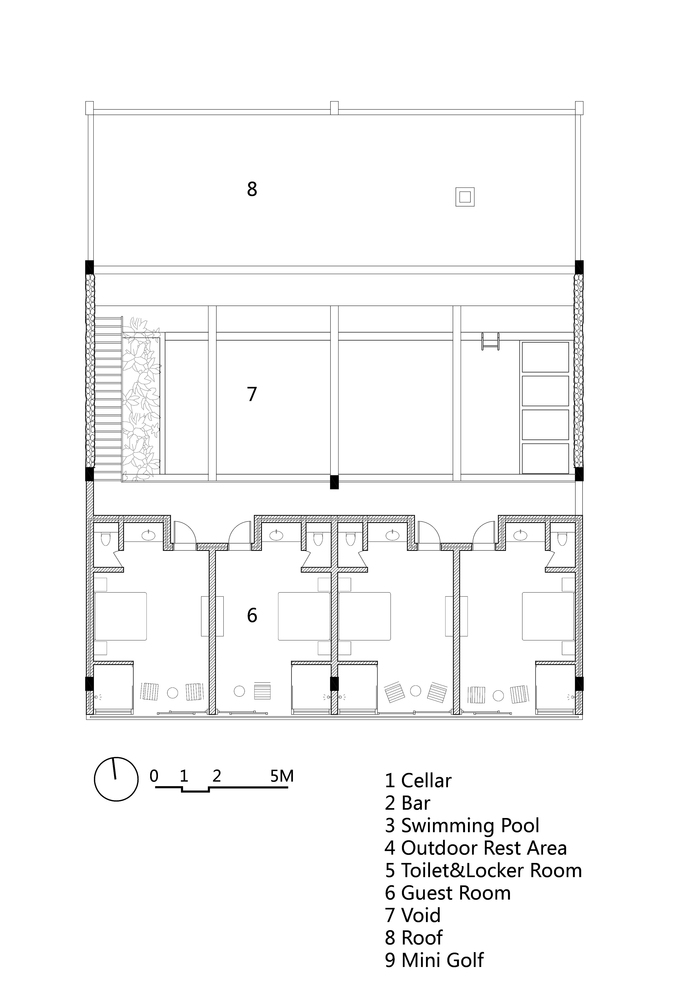 8

7

6

0 1 2 5M

1 Cellar
2 Bar
3 Swimming Pool
4 Outdoor Rest Area
5 Toilet&Locker Room
6 Guest Room
7 Void
8 Roof
9 Mini Golf